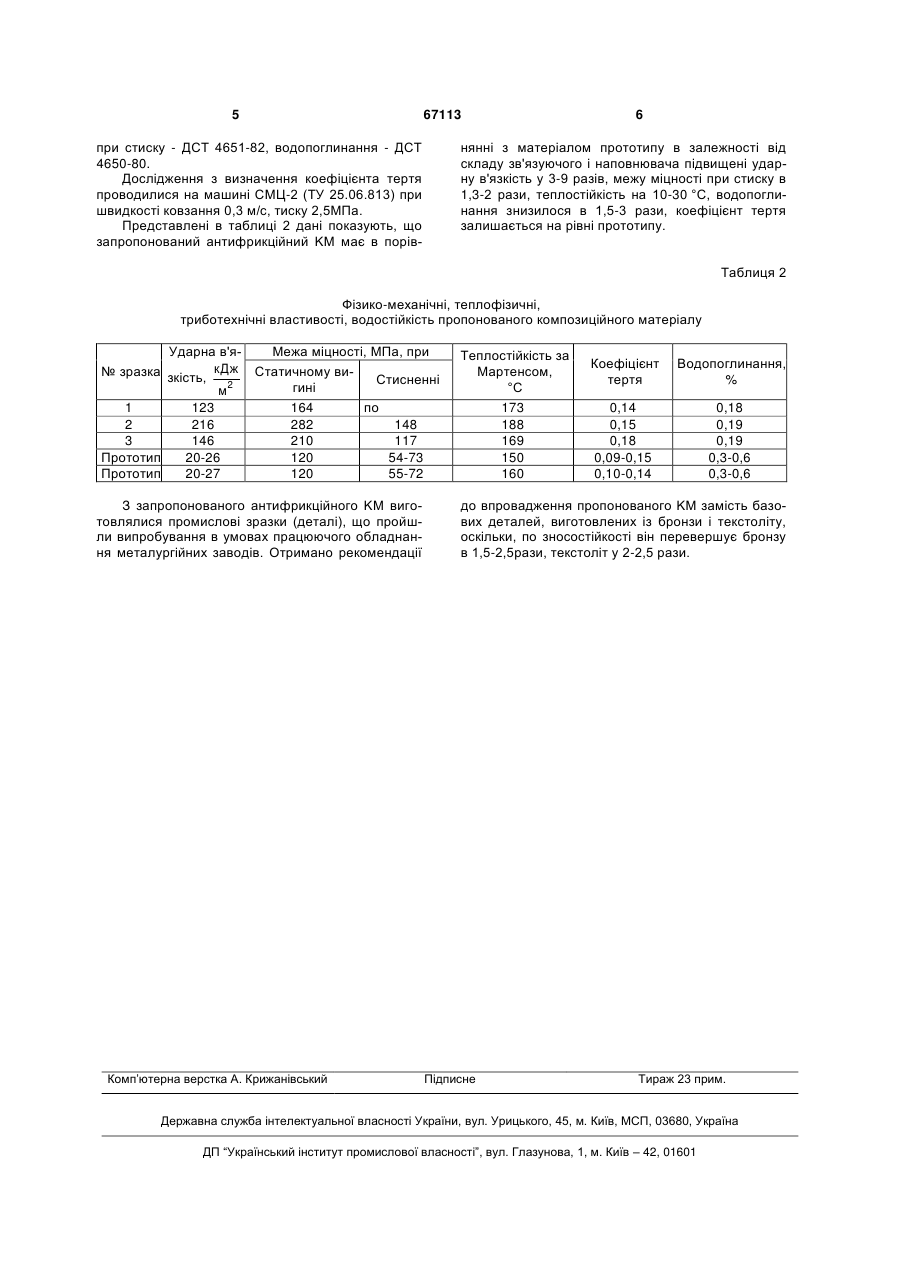 5 67113 6

при стиску - ДСТ 4651-82, водопоглинання - ДСТ 4650-80.

Дослідження з визначення коефіцієнта тертя проводилися на машині СМЦ-2 (ТУ 25.06.813) при швидкості ковзання 0,3 м/с, тиску 2,5МПа.

Представлені в таблиці 2 дані показують, що запропонований антифрикційний КМ має в порівнянні з матеріалом прототипу в залежності від складу зв'язуючого і наповнювача підвищені ударну в'язкість у 3-9 разів, межу міцності при стиску в 1,3-2 рази, теплостійкість на 10-30 °С, водопоглинання знизилося в 1,5-3 рази, коефіцієнт тертя залишається на рівні прототипу.

Таблиця 2

Фізико-механічні, теплофізичні, триботехнічні властивості, водостійкість пропонованого композиційного матеріалу

| № зразка | Ударна в'язкість, $\frac{кДж}{м^2}$ | Межа міцності, МПа, при Статичному вигині | Межа міцності, МПа, при Стисненні | Теплостійкість за Мартенсом, °С | Коефіцієнт тертя | Водопоглинання, % |
|---|---|---|---|---|---|---|
| 1 | 123 | 164 | по | 173 | 0,14 | 0,18 |
| 2 | 216 | 282 | 148 | 188 | 0,15 | 0,19 |
| 3 | 146 | 210 | 117 | 169 | 0,18 | 0,19 |
| Прототип | 20-26 | 120 | 54-73 | 150 | 0,09-0,15 | 0,3-0,6 |
| Прототип | 20-27 | 120 | 55-72 | 160 | 0,10-0,14 | 0,3-0,6 |

З запропонованого антифрикційного КМ виготовлялися промислові зразки (деталі), що пройшли випробування в умовах працюючого обладнання металургійних заводів. Отримано рекомендації до впровадження пропонованого КМ замість базових деталей, виготовлених із бронзи і текстоліту, оскільки, по зносостійкості він перевершує бронзу в 1,5-2,5рази, текстоліт у 2-2,5 рази.

Комп'ютерна верстка А. Крижанівський Підписне Тираж 23 прим.

Державна служба інтелектуальної власності України, вул. Урицького, 45, м. Київ, МСП, 03680, Україна

ДП "Український інститут промислової власності", вул. Глазунова, 1, м. Київ – 42, 01601